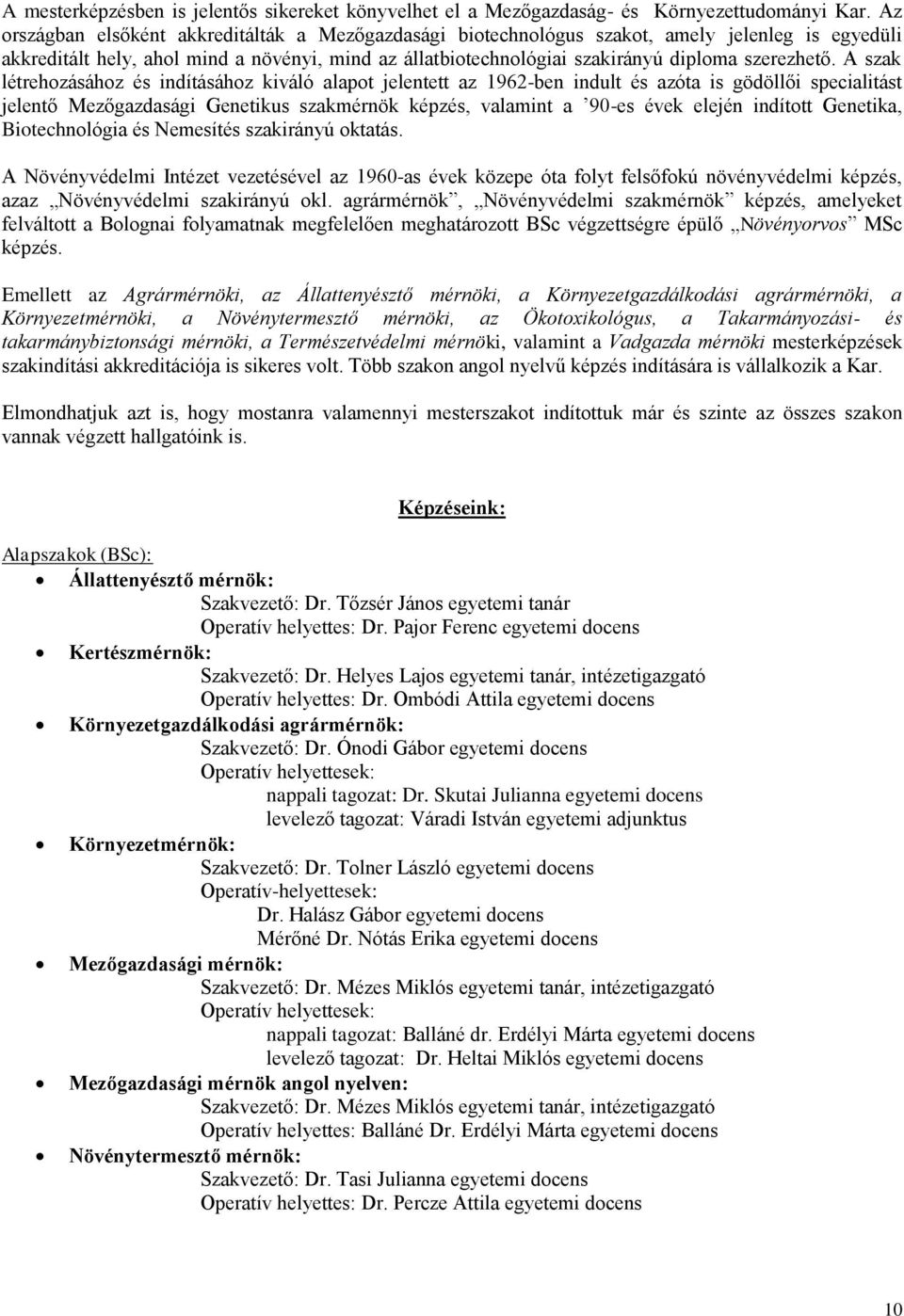 A mesterképzésben is jelentős sikereket könyvelhet el a Mezőgazdaság- és Környezettudományi Kar. Az országban elsőként akkreditálták a Mezőgazdasági biotechnológus szakot, amely jelenleg is egyedüli akkreditált hely, ahol mind a növényi, mind az állatbiotechnológiai szakirányú diploma szerezhető. A szak létrehozásához és indításához kiváló alapot jelentett az 1962-ben indult és azóta is gödöllői specialitást jelentő Mezőgazdasági Genetikus szakmérnök képzés, valamint a ’90-es évek elején indított Genetika, Biotechnológia és Nemesítés szakirányú oktatás.

A Növényvédelmi Intézet vezetésével az 1960-as évek közepe óta folyt felsőfokú növényvédelmi képzés, azaz „Növényvédelmi szakirányú okl. agrármérnök”, „Növényvédelmi szakmérnök” képzés, amelyeket felváltott a Bolognai folyamatnak megfelelően meghatározott BSc végzettségre épülő „Növényorvos” MSc képzés.

Emellett az Agrármérnöki, az Állattenyésztő mérnöki, a Környezetgazdálkodási agrármérnöki, a Környezetmérnöki, a Növénytermesztő mérnöki, az Ökotoxikológus, a Takarmányozási- és takarmánybiztonsági mérnöki, a Természetvédelmi mérnöki, valamint a Vadgazda mérnöki mesterképzések szakindítási akkreditációja is sikeres volt. Több szakon angol nyelvű képzés indítására is vállalkozik a Kar.

Elmondhatjuk azt is, hogy mostanra valamennyi mesterszakot indítottuk már és szinte az összes szakon vannak végzett hallgatóink is.

Képzéseink:

Alapszakok (BSc):
• Állattenyésztő mérnök:
Szakvezető: Dr. Tőzsér János egyetemi tanár
Operatív helyettes: Dr. Pajor Ferenc egyetemi docens
• Kertészmérnök:
Szakvezető: Dr. Helyes Lajos egyetemi tanár, intézetigazgató
Operatív helyettes: Dr. Ombódi Attila egyetemi docens
• Környezetgazdálkodási agrármérnök:
Szakvezető: Dr. Ónodi Gábor egyetemi docens
Operatív helyettesek:
nappali tagozat: Dr. Skutai Julianna egyetemi docens
levelező tagozat: Váradi István egyetemi adjunktus
• Környezetmérnök:
Szakvezető: Dr. Tolner László egyetemi docens
Operatív-helyettesek:
Dr. Halász Gábor egyetemi docens
Mérőné Dr. Nótás Erika egyetemi docens
• Mezőgazdasági mérnök:
Szakvezető: Dr. Mézes Miklós egyetemi tanár, intézetigazgató
Operatív helyettesek:
nappali tagozat: Balláné dr. Erdélyi Márta egyetemi docens
levelező tagozat: Dr. Heltai Miklós egyetemi docens
• Mezőgazdasági mérnök angol nyelven:
Szakvezető: Dr. Mézes Miklós egyetemi tanár, intézetigazgató
Operatív helyettes: Balláné Dr. Erdélyi Márta egyetemi docens
• Növénytermesztő mérnök:
Szakvezető: Dr. Tasi Julianna egyetemi docens
Operatív helyettes: Dr. Percze Attila egyetemi docens

10